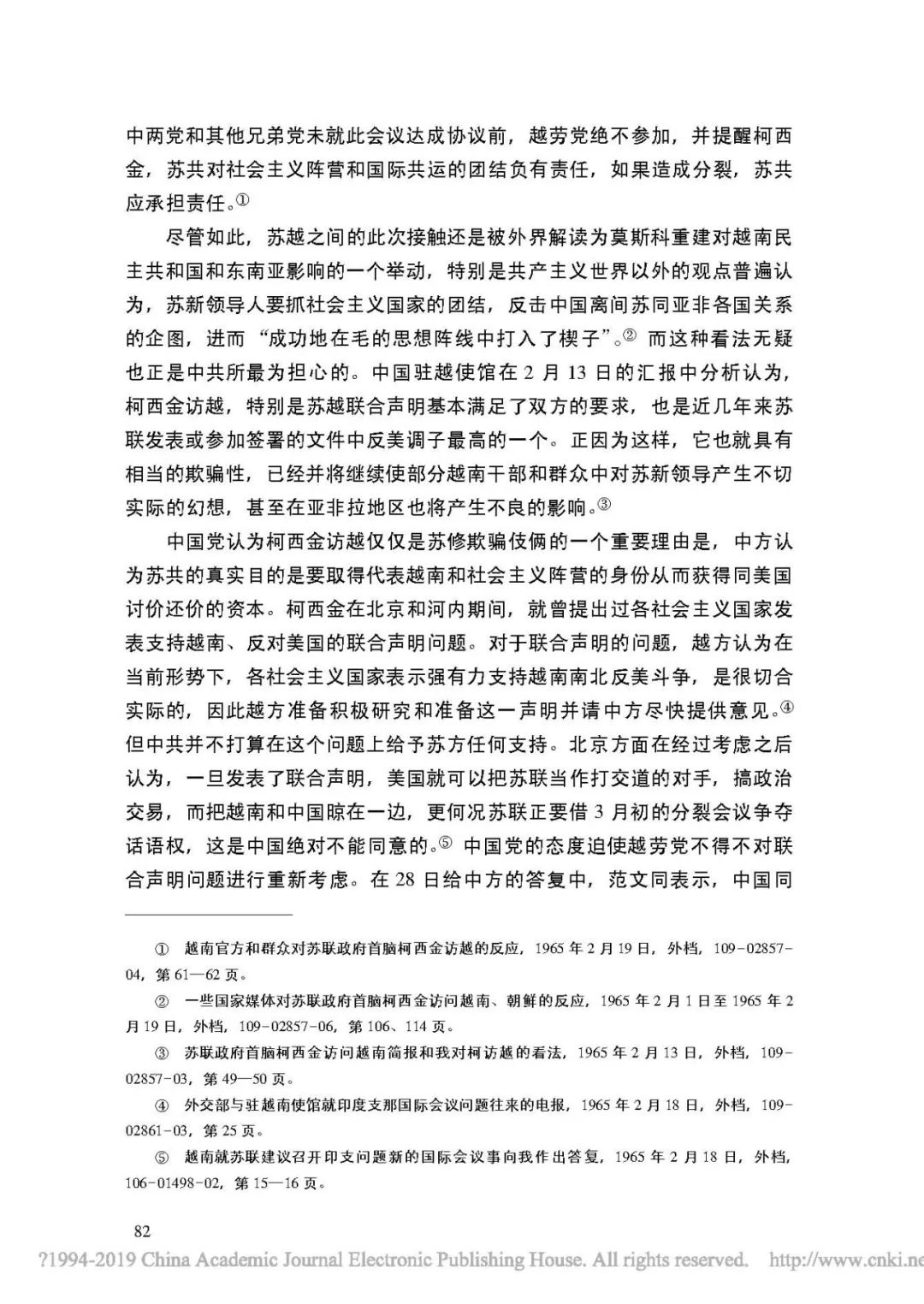 中两党和其他兄弟党未就此会议达成协议前，越劳党绝不参加，并提醒柯西金，苏共对社会主义阵营和国际共运的团结负有责任，如果造成分裂，苏共应承担责任。①

尽管如此，苏越之间的此次接触还是被外界解读为莫斯科重建对越南民主共和国和东南亚影响的一个举动，特别是共产主义世界以外的观点普遍认为，苏新领导人要抓社会主义国家的团结，反击中国离间苏同亚非各国关系的企图，进而“成功地在毛的思想阵线中打入了楔子”。② 而这种看法无疑也正是中共所最为担心的。中国驻越使馆在 2 月 13 日的汇报中分析认为，柯西金访越，特别是苏越联合声明基本满足了双方的要求，也是近几年来苏联发表或参加签署的文件中反美调子最高的一个。正因为这样，它也就具有相当的欺骗性，已经并将继续使部分越南干部和群众中对苏新领导产生不切实际的幻想，甚至在亚非拉地区也将产生不良的影响。③

中国党认为柯西金访越仅仅是苏修欺骗伎俩的一个重要理由是，中方认为苏共的真实目的是要取得代表越南和社会主义阵营的身份从而获得同美国讨价还价的资本。柯西金在北京和河内期间，就曾提出过各社会主义国家发表支持越南、反对美国的联合声明问题。对于联合声明的问题，越方认为在当前形势下，各社会主义国家表示强有力支持越南南北反美斗争，是很切合实际的，因此越方准备积极研究和准备这一声明并请中方尽快提供意见。④ 但中共并不打算在这个问题上给予苏方任何支持。北京方面在经过考虑之后认为，一旦发表了联合声明，美国就可以把苏联当作打交道的对手，搞政治交易，而把越南和中国晾在一边，更何况苏联正要借 3 月初的分裂会议争夺话语权，这是中国绝对不能同意的。⑤ 中国党的态度迫使越劳党不得不对联合声明问题进行重新考虑。在 28 日给中方的答复中，范文同表示，中国同

① 越南官方和群众对苏联政府首脑柯西金访越的反应，1965 年 2 月 19 日，外档，109-02857-04，第 61—62 页。

② 一些国家媒体对苏联政府首脑柯西金访问越南、朝鲜的反应，1965 年 2 月 1 日至 1965 年 2 月 19 日，外档，109-02857-06，第 106、114 页。

③ 苏联政府首脑柯西金访问越南简报和我对柯访越的看法，1965 年 2 月 13 日，外档，109-02857-03，第 49—50 页。

④ 外交部与驻越南使馆就印度支那国际会议问题往来的电报，1965 年 2 月 18 日，外档，109-02861-03，第 25 页。

⑤ 越南就苏联建议召开印支问题新的国际会议事向我作出答复，1965 年 2 月 18 日，外档，106-01498-02，第 15—16 页。

82

?1994-2019 China Academic Journal Electronic Publishing House. All rights reserved. http://www.cnki.ne